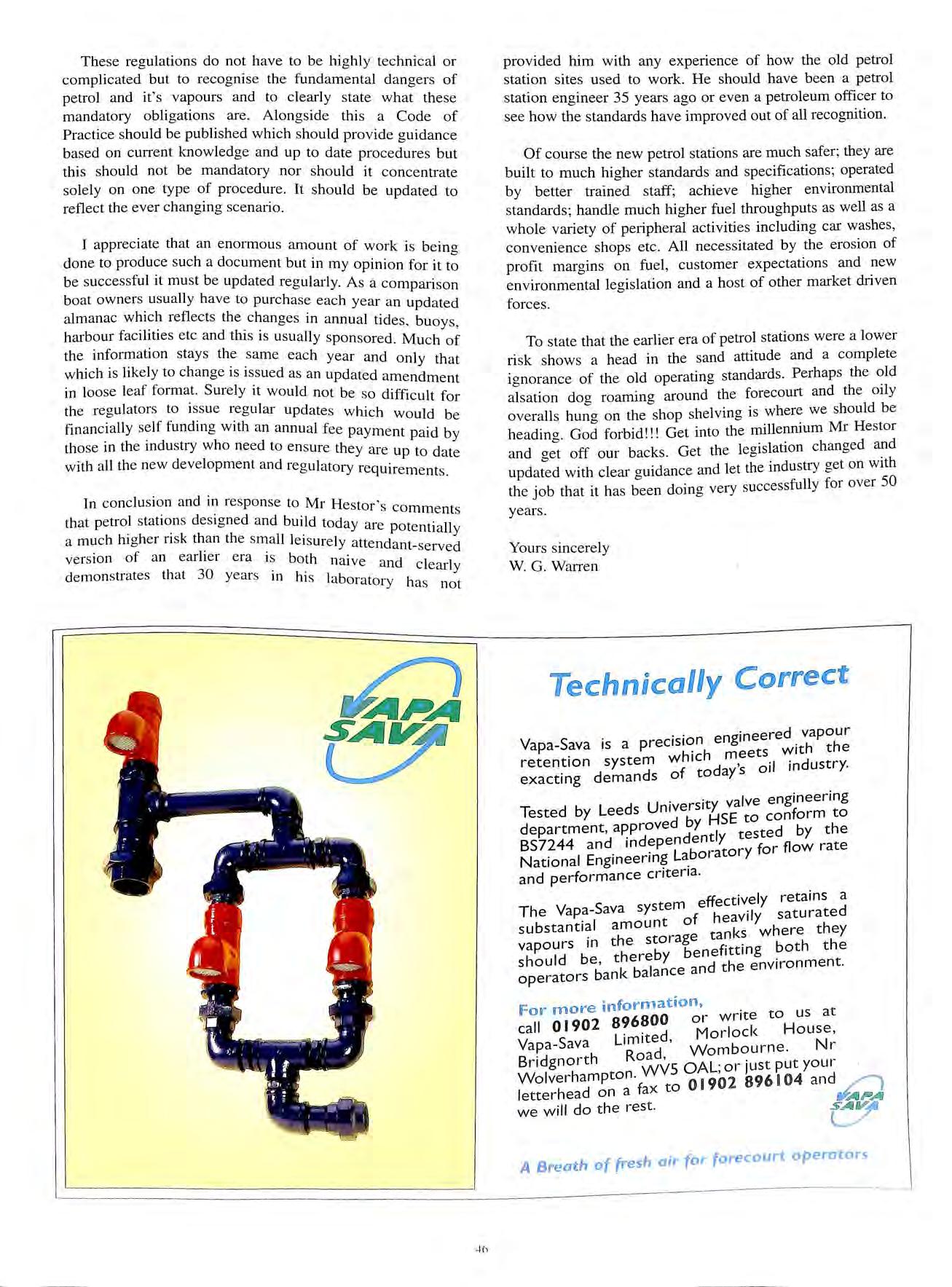 These regulations do not have to be highly technical or complicated but to recognise the fundamental dangers of petrol and it's vapours and to clearly state what these mandatory obligations are. Alongside this a Code of Practice should be published which should provide guidance based on current knowledge and up to date procedures but this should not be mandatory nor should it concentrate solely on one type of procedure. It should be updated to reflect the ever changing scenario.

I appreciate that an enormous amount of work is being done to produce such a document but in my opinion for it to be successful it must be updated regularly. As a comparison boat owners usually have to purchase each year an updated almanac which reflects the changes in annual tides, buoys, harbour facilities etc and this is usually sponsored. Much of the information stays the same each year and only that which is likely to change is issued as an updated amendment in loose leaf format. Surely it would not be so difficult for the regulators to issue regular updates which would be financially self funding with an annual fee payment paid by those in the industry who need to ensure they are up to date with all the new development and regulatory requirements.

In conclusion and in response to Mr Hestor's comments that petrol stations designed and build today are potentially a much higher risk than the small leisurely attendant-served version of an earlier era is both naive and clearly demonstrates that 30 years in his laboratory has not provided him with any experience of how the old petrol station sites used to work. He should have been a petrol station engineer 35 years ago or even a petroleum officer to see how the standards have improved out of all recognition.

Of course the new petrol stations are much safer; they are built to much higher standards and specifications; operated by better trained staff; achieve higher environmental standards; handle much higher fuel throughputs as well as a whole variety of peripheral activities including car washes, convenience shops etc. All necessitated by the erosion of profit margins on fuel, customer expectations and new environmental legislation and a host of other market driven forces.

To state that the earlier era of petrol stations were a lower risk shows a head in the sand attitude and a complete ignorance of the old operating standards. Perhaps the old alsation dog roaming around the forecourt and the oily overalls hung on the shop shelving is where we should be heading. God forbid!!! Get into the millennium Mr Hestor and get off our backs. Get the legislation changed and updated with clear guidance and let the industry get on with the job that it has been doing very successfully for over 50 years.

Yours sincerely
W. G. Warren

VAPA SAVA

Technically Correct

Vapa-Sava is a precision engineered vapour retention system which meets with the exacting demands of today's oil industry.

Tested by Leeds University valve engineering department, approved by HSE to conform to BS7244 and independently tested by the National Engineering Laboratory for flow rate and performance criteria.

The Vapa-Sava system effectively retains a substantial amount of heavily saturated vapours in the storage tanks where they should be, thereby benefitting both the operators bank balance and the environment.

For more information, call 01902 896800 or write to us at Vapa-Sava Limited, Morlock House, Bridgnorth Road, Wombourne. Nr Wolverhampton. WV5 OAL; or just put your letterhead on a fax to 01902 896104 and we will do the rest.

VAPA SAVA

A Breath of fresh air for forecourt operators

46